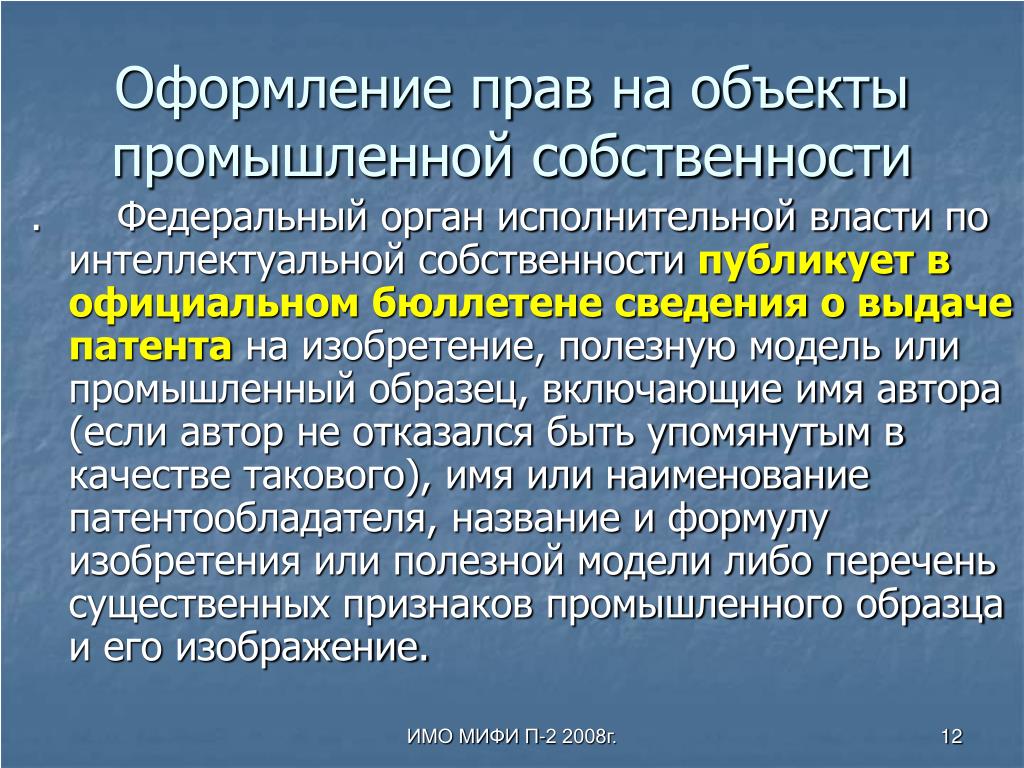 Оформление прав на объекты промышленной собственности

. Федеральный орган исполнительной власти по интеллектуальной собственности публикует в официальном бюллетене сведения о выдаче патента на изобретение, полезную модель или промышленный образец, включающие имя автора (если автор не отказался быть упомянутым в качестве такового), имя или наименование патентообладателя, название и формулу изобретения или полезной модели либо перечень существенных признаков промышленного образца и его изображение.

ИМО МИФИ П-2 2008г.

12